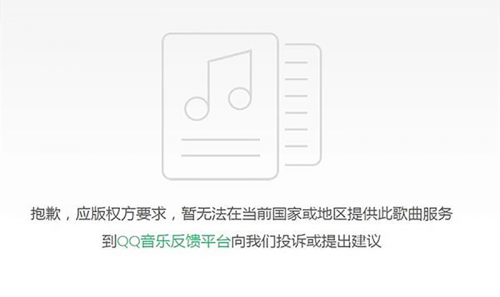 抱歉，应版权方要求，暂无法在当前国家或地区提供此歌曲服务

到QQ音乐反馈平台向我们投诉或提出建议